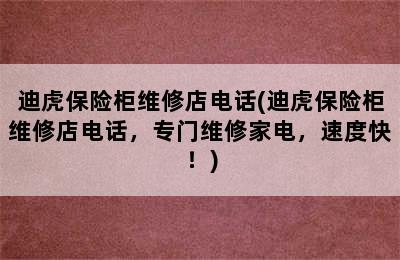 迪虎保险柜维修店电话(迪虎保险柜维修店电话，专门维修家电，速度快！)